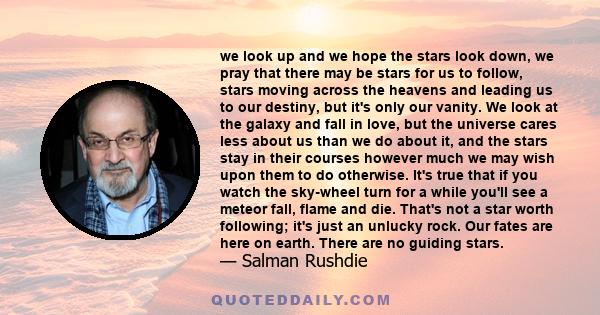 we look up and we hope the stars look down, we pray that there may be stars for us to follow, stars moving across the heavens and leading us to our destiny, but it's only our vanity. We look at the galaxy and fall in love, but the universe cares less about us than we do about it, and the stars stay in their courses however much we may wish upon them to do otherwise. It's true that if you watch the sky-wheel turn for a while you'll see a meteor fall, flame and die. That's not a star worth following; it's just an unlucky rock. Our fates are here on earth. There are no guiding stars.
— Salman Rushdie

QUOTEDDAILY.COM